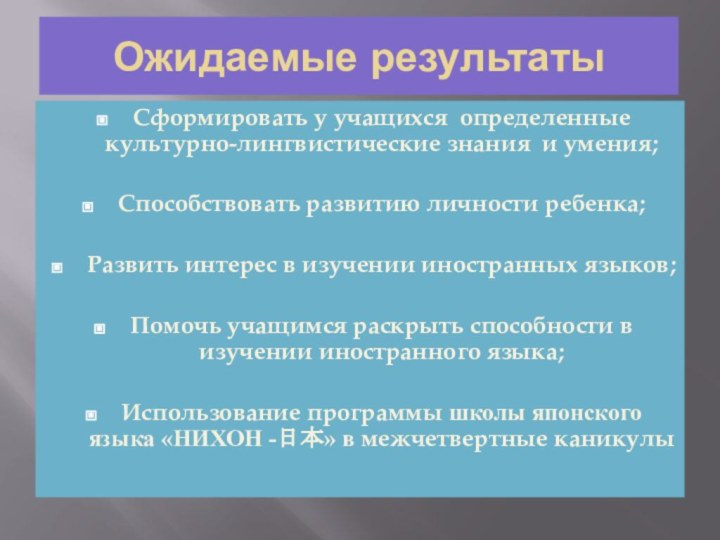 Ожидаемые результаты

Сформировать у учащихся определенные культурно-лингвистические знания и умения;

Способствовать развитию личности ребенка;

Развить интерес в изучении иностранных языков;

Помочь учащимся раскрыть способности в изучении иностранного языка;

Использование программы школы японского языка «НИХОН -日本» в межчетвертные каникулы